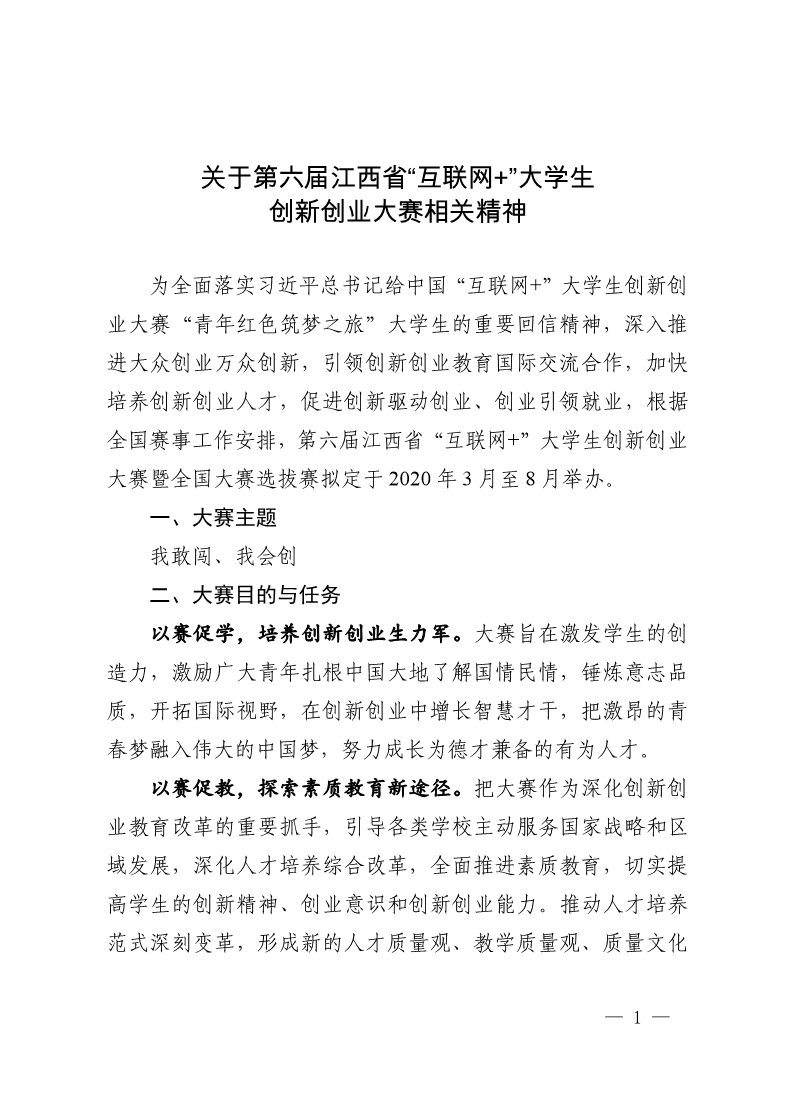 关于第六届江西省“互联网+”大学生
创新创业大赛相关精神

为全面落实习近平总书记给中国“互联网+”大学生创新创业大赛“青年红色筑梦之旅”大学生的重要回信精神，深入推进大众创业万众创新，引领创新创业教育国际交流合作，加快培养创新创业人才，促进创新驱动创业、创业引领就业，根据全国赛事工作安排，第六届江西省“互联网+”大学生创新创业大赛暨全国大赛选拔赛拟定于2020年3月至8月举办。

一、大赛主题

我敢闯、我会创

二、大赛目的与任务

以赛促学，培养创新创业生力军。大赛旨在激发学生的创造力，激励广大青年扎根中国大地了解国情民情，锤炼意志品质，开拓国际视野，在创新创业中增长智慧才干，把激昂的青春梦融入伟大的中国梦，努力成长为德才兼备的有为人才。

以赛促教，探索素质教育新途径。把大赛作为深化创新创业教育改革的重要抓手，引导各类学校主动服务国家战略和区域发展，深化人才培养综合改革，全面推进素质教育，切实提高学生的创新精神、创业意识和创新创业能力。推动人才培养范式深刻变革，形成新的人才质量观、教学质量观、质量文化

— 1 —